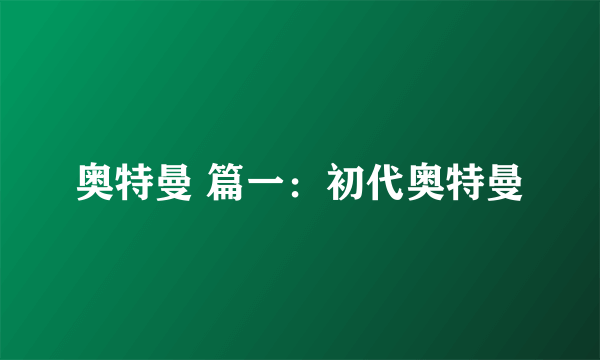 奥特曼 篇一：初代奥特曼